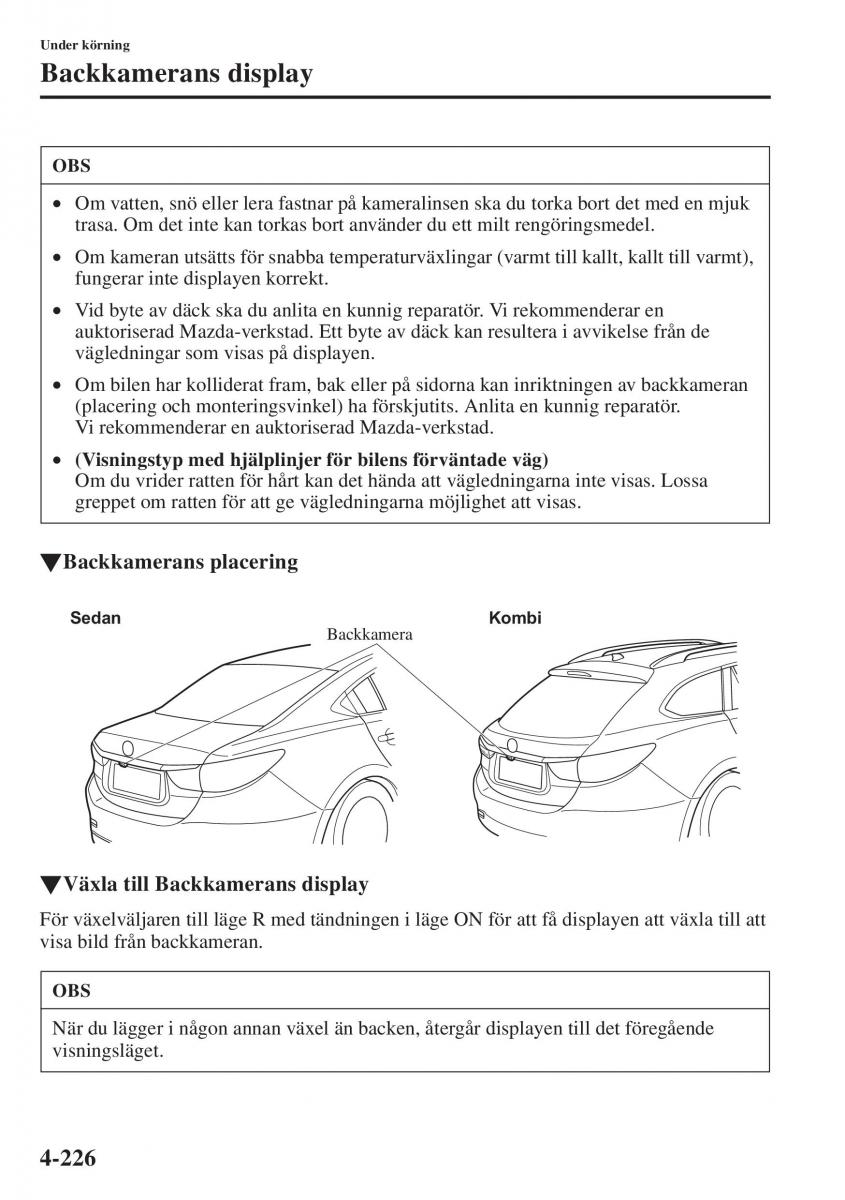 Under körning

Backkamerans display

OBS

• Om vatten, snö eller lera fastnar på kameralinsen ska du torka bort det med en mjuk trasa. Om det inte kan torkas bort använder du ett milt rengöringsmedel.

• Om kameran utsätts för snabba temperaturväxlingar (varmt till kallt, kallt till varmt), fungerar inte displayen korrekt.

• Vid byte av däck ska du anlita en kunnig reparatör. Vi rekommenderar en auktoriserad Mazda-verkstad. Ett byte av däck kan resultera i avvikelse från de vägledningar som visas på displayen.

• Om bilen har kolliderat fram, bak eller på sidorna kan inriktningen av backkameran (placering och monteringsvinkel) ha förskjutits. Anlita en kunnig reparatör. Vi rekommenderar en auktoriserad Mazda-verkstad.

• (Visningstyp med hjälplinjer för bilens förväntade väg)
Om du vrider ratten för hårt kan det hända att vägledningarna inte visas. Lossa greppet om ratten för att ge vägledningarna möjlighet att visas.

▼Backkamerans placering

Sedan

Backkamera

Kombi

▼Växla till Backkamerans display

För växelväljaren till läge R med tändningen i läge ON för att få displayen att växla till att visa bild från backkameran.

OBS

När du lägger i någon annan växel än backen, återgår displayen till det föregående visningsläget.

4-226